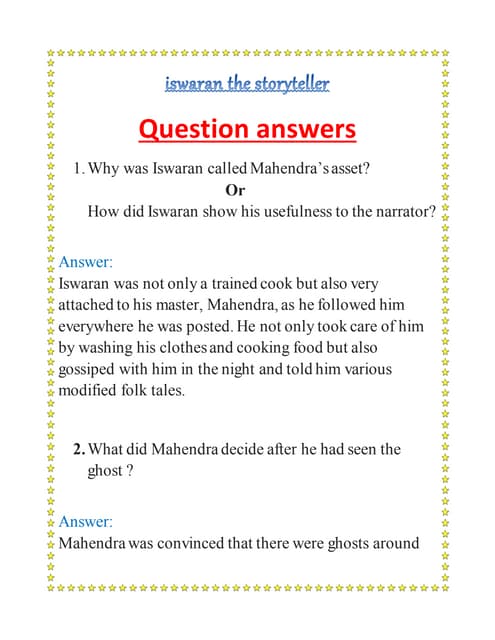 iswaran the storyteller

Question answers

1. Why was Iswaran called Mahendra's asset?

Or

How did Iswaran show his usefulness to the narrator?

Answer:

Iswaran was not only a trained cook but also very attached to his master, Mahendra, as he followed him everywhere he was posted. He not only took care of him by washing his clothes and cooking food but also gossiped with him in the night and told him various modified folk tales.

2. What did Mahendra decide after he had seen the ghost ?

Answer:

Mahendra was convinced that there were ghosts around